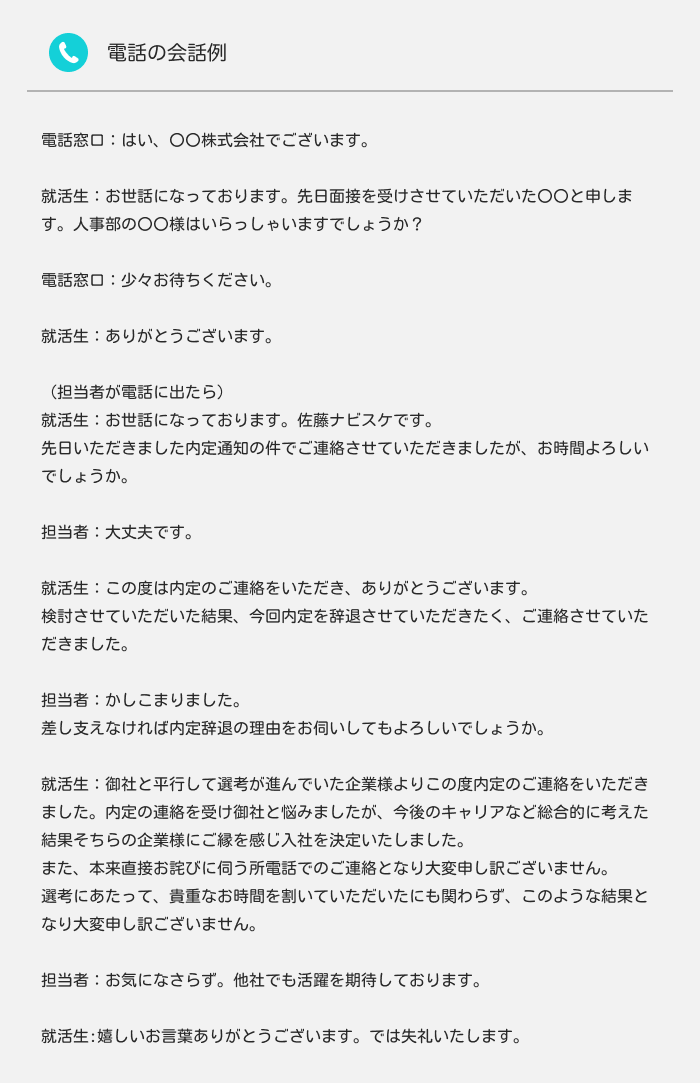 電話の会話例

電話窓口：はい、〇〇株式会社でございます。

就活生：お世話になっております。先日面接を受けさせていただいた〇〇と申します。人事部の〇〇様はいらっしゃいますでしょうか？

電話窓口：少々お待ちください。

就活生：ありがとうございます。

（担当者が電話に出たら）
就活生：お世話になっております。佐藤ナビスケです。
先日いただきました内定通知の件でご連絡させていただきましたが、お時間よろしいでしょうか。

担当者：大丈夫です。

就活生：この度は内定のご連絡をいただき、ありがとうございます。
検討させていただいた結果、今回内定を辞退させていただきたく、ご連絡させていただきました。

担当者：かしこまりました。
差し支えなければ内定辞退の理由をお伺いしてもよろしいでしょうか。

就活生：御社と平行して選考が進んでいた企業様よりこの度内定のご連絡をいただきました。内定の連絡を受け御社と悩みましたが、今後のキャリアなど総合的に考えた結果そちらの企業様にご縁を感じ入社を決定いたしました。
また、本来直接お詫びに伺う所電話でのご連絡となり大変申し訳ございません。
選考にあたって、貴重なお時間を割いていただいたにも関わらず、このような結果となり大変申し訳ございません。

担当者：お気になさらず。他社でも活躍を期待しております。

就活生:嬉しいお言葉ありがとうございます。では失礼いたします。